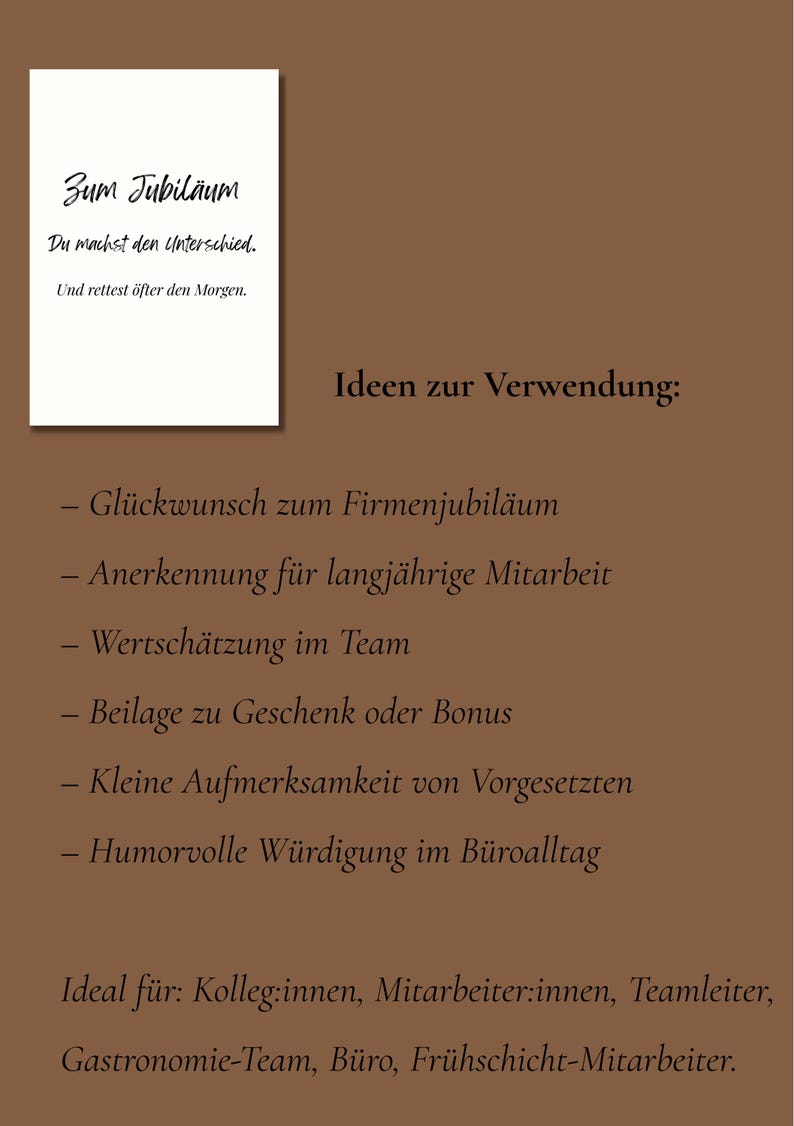 Zum Jubiläum

Du machst den Unterschied.

Und rettest öfter den Morgen.

Ideen zur Verwendung:

– Glückwunsch zum Firmenjubiläum
– Anerkennung für langjährige Mitarbeit
– Wertschätzung im Team
– Beilage zu Geschenk oder Bonus
– Kleine Aufmerksamkeit von Vorgesetzten
– Humorvolle Würdigung im Büroalltag

Ideal für: Kolleg:innen, Mitarbeiter:innen, Teamleiter, Gastronomie-Team, Büro, Frühschicht-Mitarbeiter.